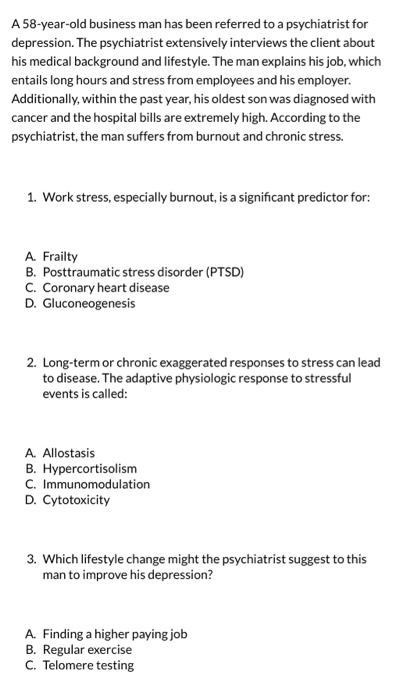 A 58-year-old business man has been referred to a psychiatrist for depression. The psychiatrist extensively interviews the client about his medical background and lifestyle. The man explains his job, which entails long hours and stress from employees and his employer. Additionally, within the past year, his oldest son was diagnosed with cancer and the hospital bills are extremely high. According to the psychiatrist, the man suffers from burnout and chronic stress.

1. Work stress, especially burnout, is a significant predictor for:

A. Frailty
B. Posttraumatic stress disorder (PTSD)
C. Coronary heart disease
D. Gluconeogenesis

2. Long-term or chronic exaggerated responses to stress can lead to disease. The adaptive physiologic response to stressful events is called:

A. Allostasis
B. Hypercortisolism
C. Immunomodulation
D. Cytotoxicity

3. Which lifestyle change might the psychiatrist suggest to this man to improve his depression?

A. Finding a higher paying job
B. Regular exercise
C. Telomere testing